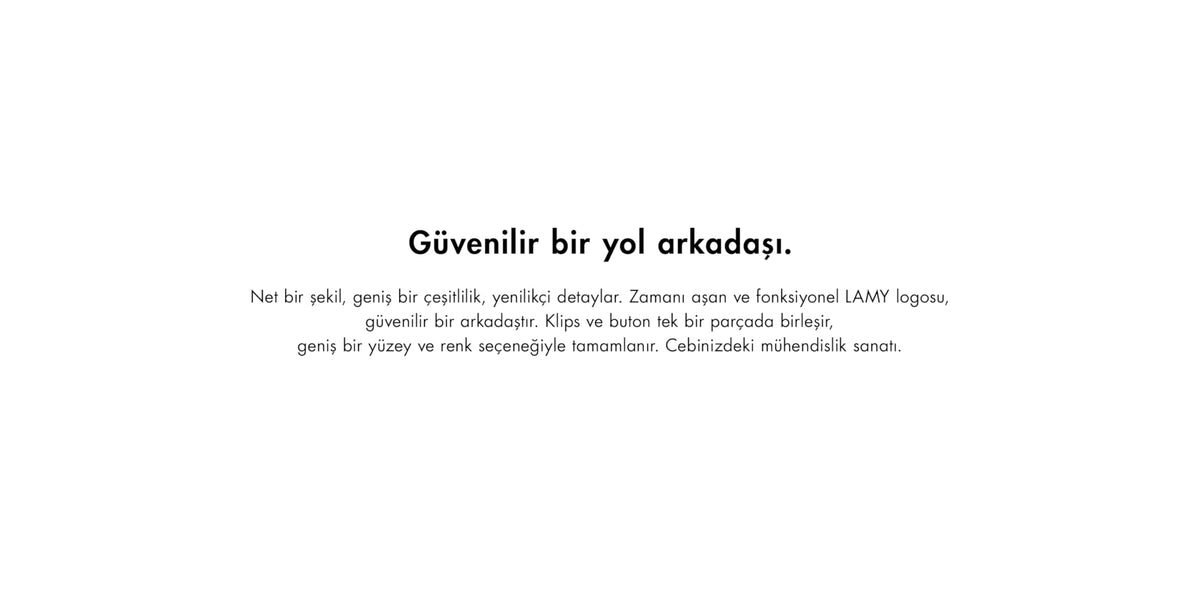 Güvenilir bir yol arkadaşı.

Net bir şekil, geniş bir çeşitlilik, yenilikçi detaylar. Zamanı aşan ve fonksiyonel LAMY logosu, güvenilir bir arkadaştır. Klips ve buton tek bir parçada birleşir, geniş bir yüzey ve renk seçeneğiyle tamamlanır. Cebinizdeki mühendislik sanatı.